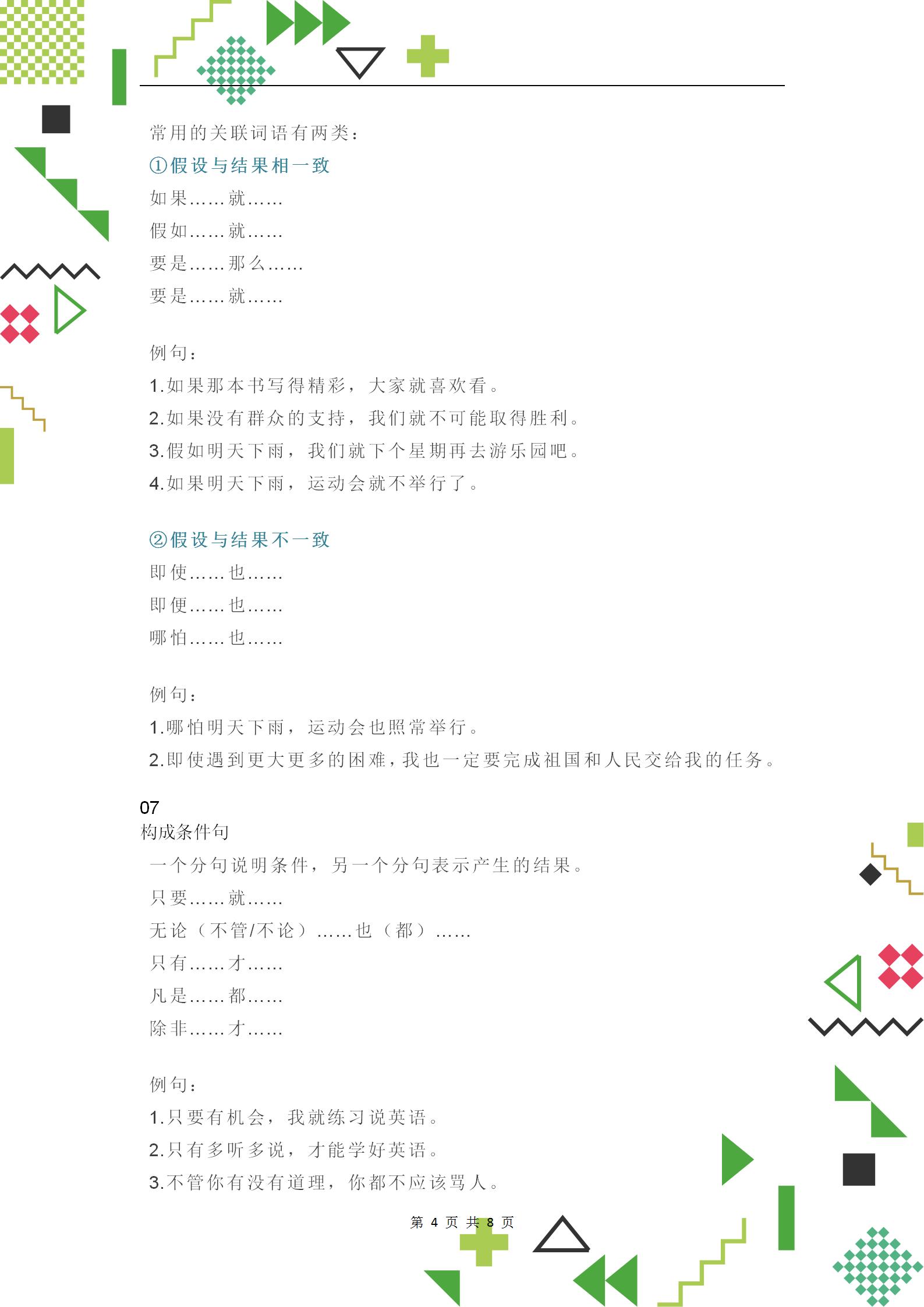 常用的关联词语有两类：

①假设与结果相一致

如果……就……

假如……就……

要是……那么……

要是……就……

例句：

1.如果那本书写得精彩，大家就喜欢看。

2.如果没有群众的支持，我们就不可能取得胜利。

3.假如明天下雨，我们就下个星期再去游乐园吧。

4.如果明天下雨，运动会就不举行了。

②假设与结果不一致

即使……也……

即便……也……

哪怕……也……

例句：

1.哪怕明天下雨，运动会也照常举行。

2.即使遇到更大更多的困难，我也一定要完成祖国和人民交给我的任务。

07

构成条件句

一个分句说明条件，另一个分句表示产生的结果。

只要……就……

无论（不管/不论）……也（都）……

只有……才……

凡是……都……

除非……才……

例句：

1.只要有机会，我就练习说英语。

2.只有多听多说，才能学好英语。

3.不管你有没有道理，你都不应该骂人。

第 4 页 共 8 页